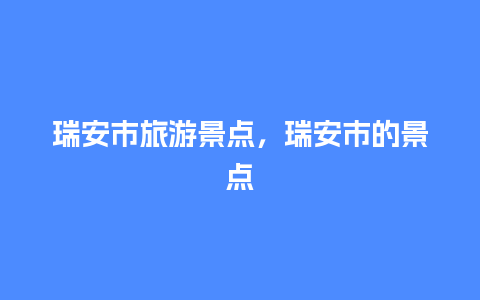 瑞安市旅游景点，瑞安市的景点